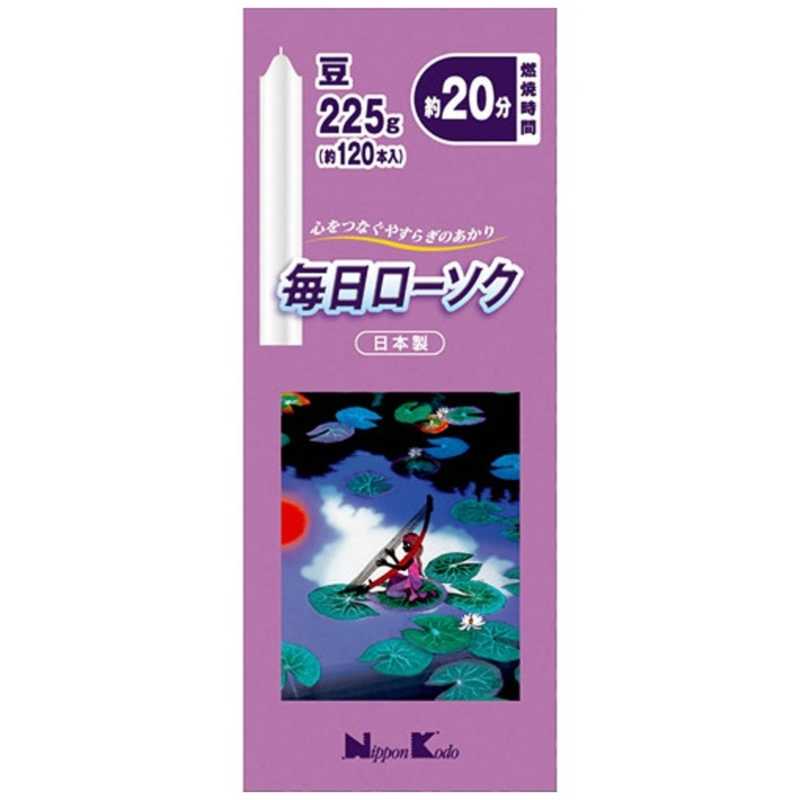 豆
225g
(約120本入)

約20分 燃焼時間

心をつなぐやすらぎのあかり

毎日ローソク

日本製

Nippon Kodo